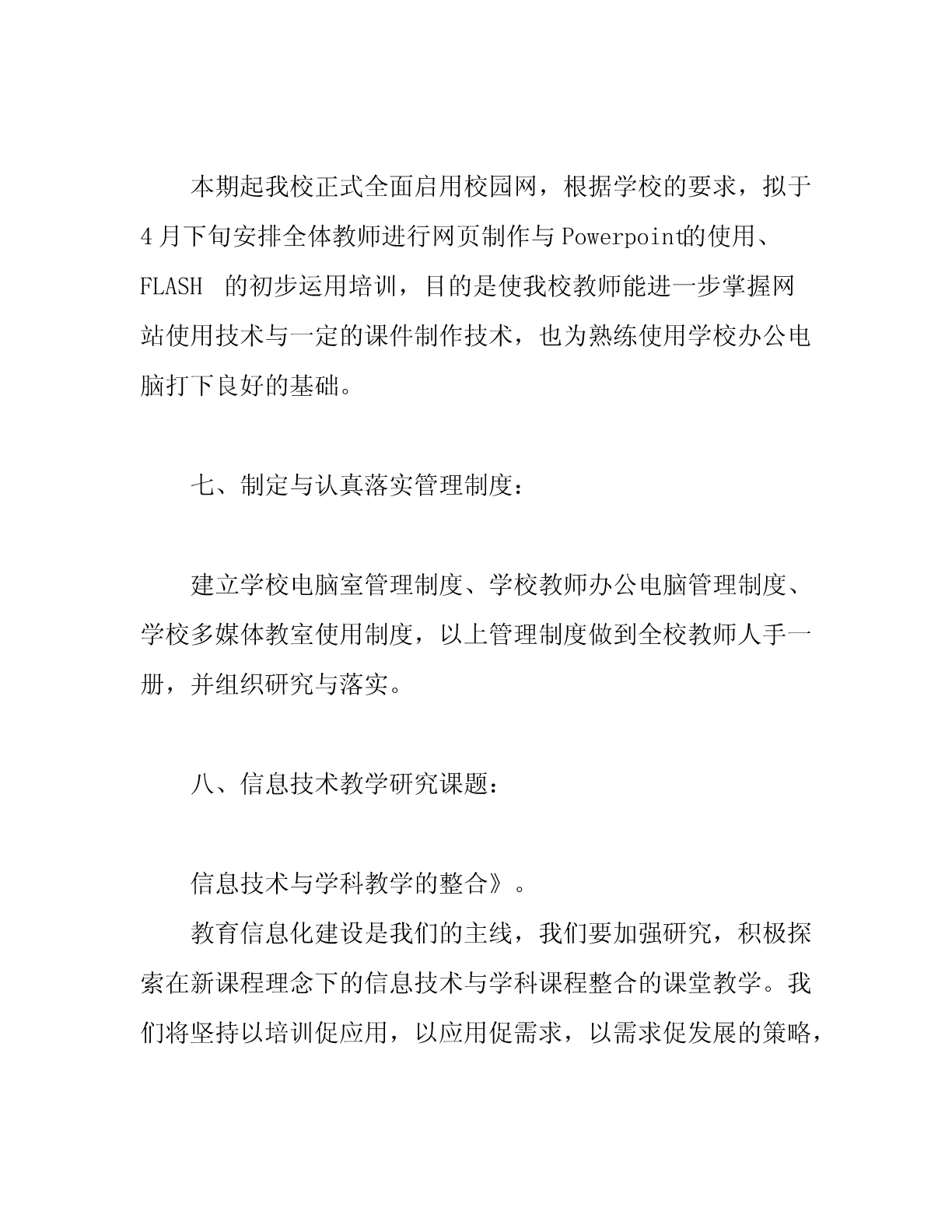 本期起我校正式全面启用校园网，根据学校的要求，拟于4月下旬安排全体教师进行网页制作与Powerpoint的使用、FLASH 的初步运用培训，目的是使我校教师能进一步掌握网站使用技术与一定的课件制作技术，也为熟练使用学校办公电脑打下良好的基础。

七、制定与认真落实管理制度：

建立学校电脑室管理制度、学校教师办公电脑管理制度、学校多媒体教室使用制度，以上管理制度做到全校教师人手一册，并组织研究与落实。

八、信息技术教学研究课题：

信息技术与学科教学的整合》。

教育信息化建设是我们的主线，我们要加强研究，积极探索在新课程理念下的信息技术与学科课程整合的课堂教学。我们将坚持以培训促应用，以应用促需求，以需求促发展的策略，